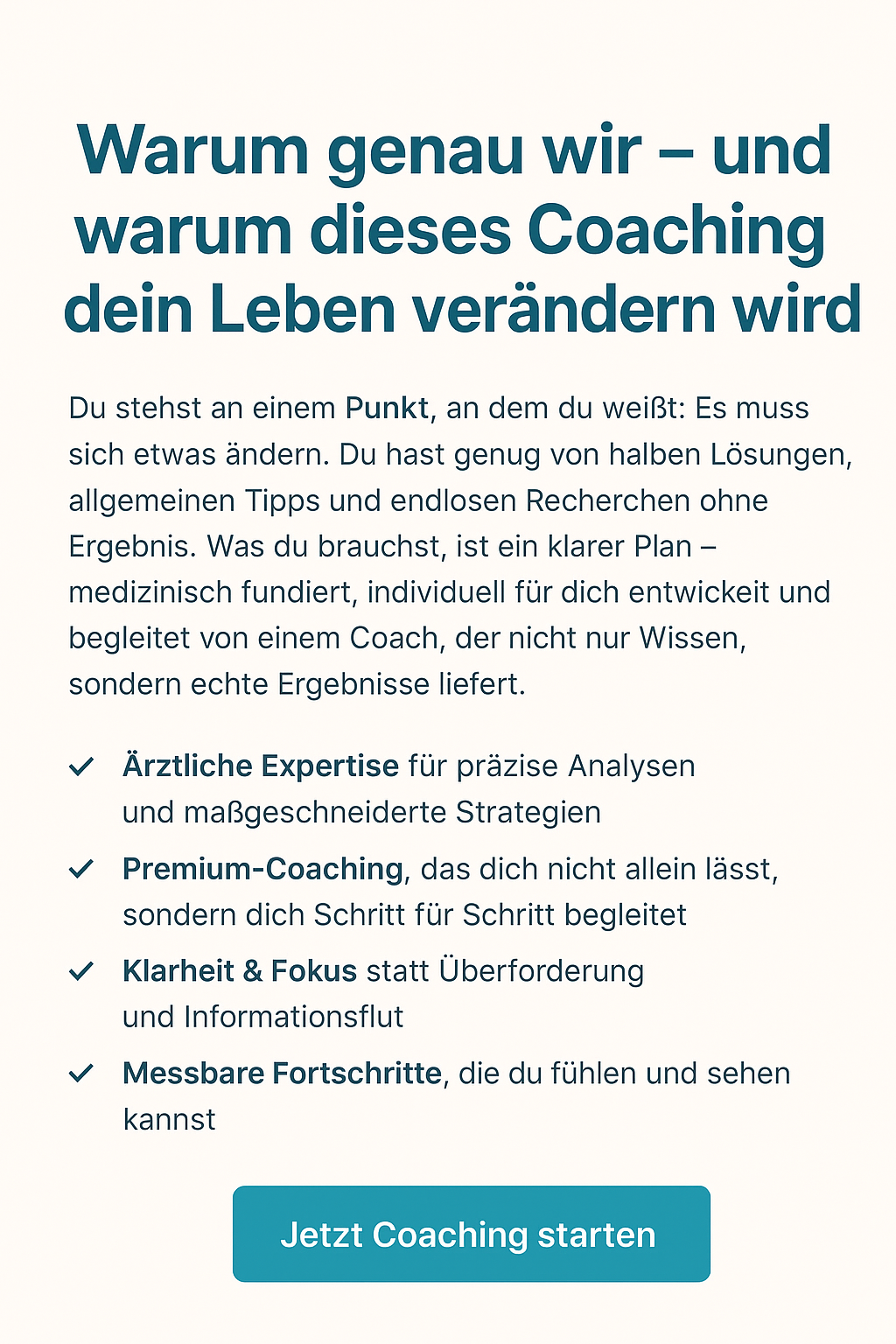 Warum genau wir – und warum dieses Coaching dein Leben verändern wird

Du stehst an einem Punkt, an dem du weißt: Es muss sich etwas ändern. Du hast genug von halben Lösungen, allgemeinen Tipps und endlosen Recherchen ohne Ergebnis. Was du brauchst, ist ein klarer Plan – medizinisch fundiert, individuell für dich entwickeit und begleitet von einem Coach, der nicht nur Wissen, sondern echte Ergebnisse liefert.

✓ Ärztliche Expertise für präzise Analysen und maßgeschneiderte Strategien

✓ Premium-Coaching, das dich nicht allein lässt, sondern dich Schritt für Schritt begleitet

✓ Klarheit & Fokus statt Überforderung und Informationsflut

✓ Messbare Fortschritte, die du fühlen und sehen kannst

Jetzt Coaching starten